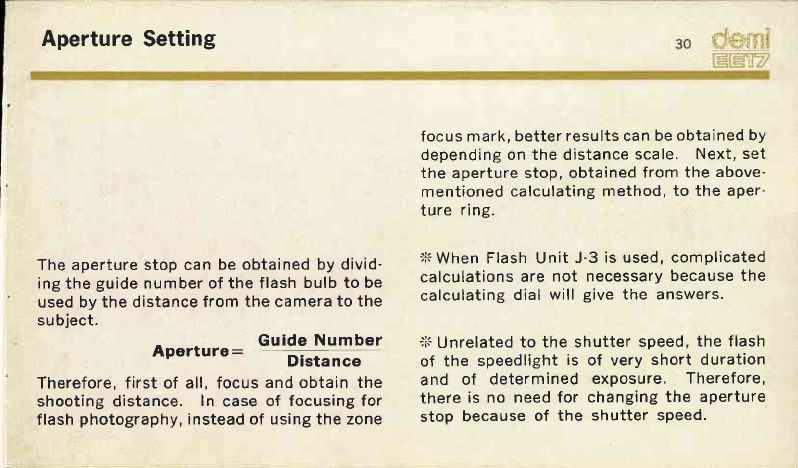 Aperture Setting

30 demi EE17

The aperture stop can be obtained by dividing the guide number of the flash bulb to be used by the distance from the camera to the subject.

$\text{Aperture} = \frac{\text{Guide Number}}{\text{Distance}}$

Therefore, first of all, focus and obtain the shooting distance. In case of focusing for flash photography, instead of using the zone focus mark, better results can be obtained by depending on the distance scale. Next, set the aperture stop, obtained from the above-mentioned calculating method, to the aperture ring.

※ When Flash Unit J-3 is used, complicated calculations are not necessary because the calculating dial will give the answers.

※ Unrelated to the shutter speed, the flash of the speedlight is of very short duration and of determined exposure. Therefore, there is no need for changing the aperture stop because of the shutter speed.